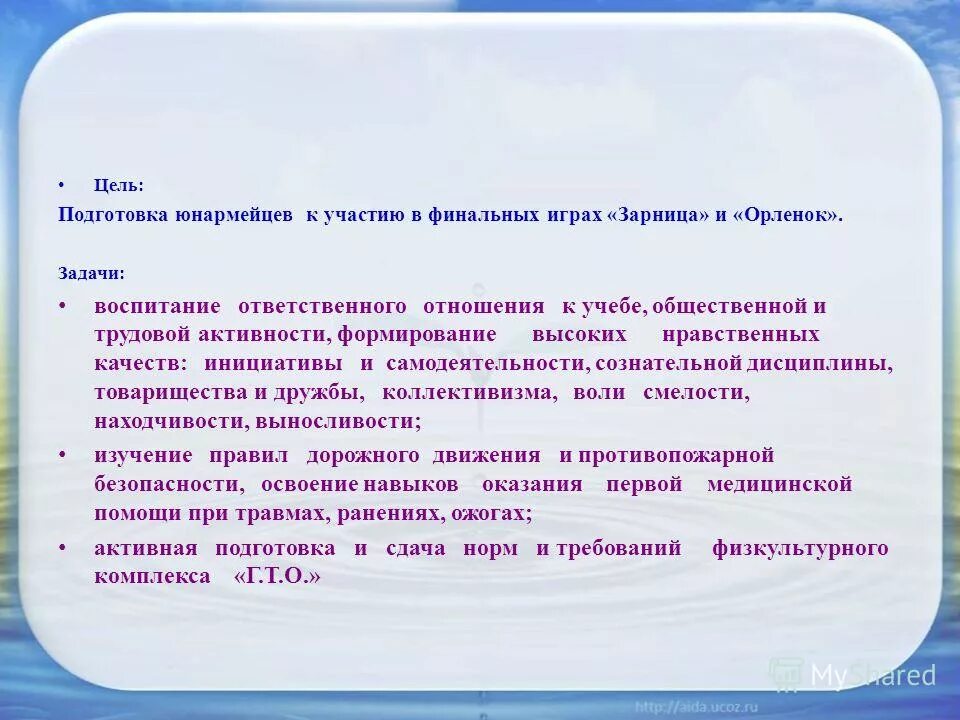 • Цель:
Подготовка юнармейцев к участию в финальных играх «Зарница» и «Орленок».

Задачи:
• воспитание ответственного отношения к учебе, общественной и трудовой активности, формирование высоких нравственных качеств: инициативы и самодеятельности, сознательной дисциплины, товарищества и дружбы, коллективизма, воли смелости, находчивости, выносливости;
• изучение правил дорожного движения и противопожарной безопасности, освоение навыков оказания первой медицинской помощи при травмах, ранениях, ожогах;
• активная подготовка и сдача норм и требований физкультурного комплекса «Г.Т.О.»

MyShared
http://aida.ucoz.ru